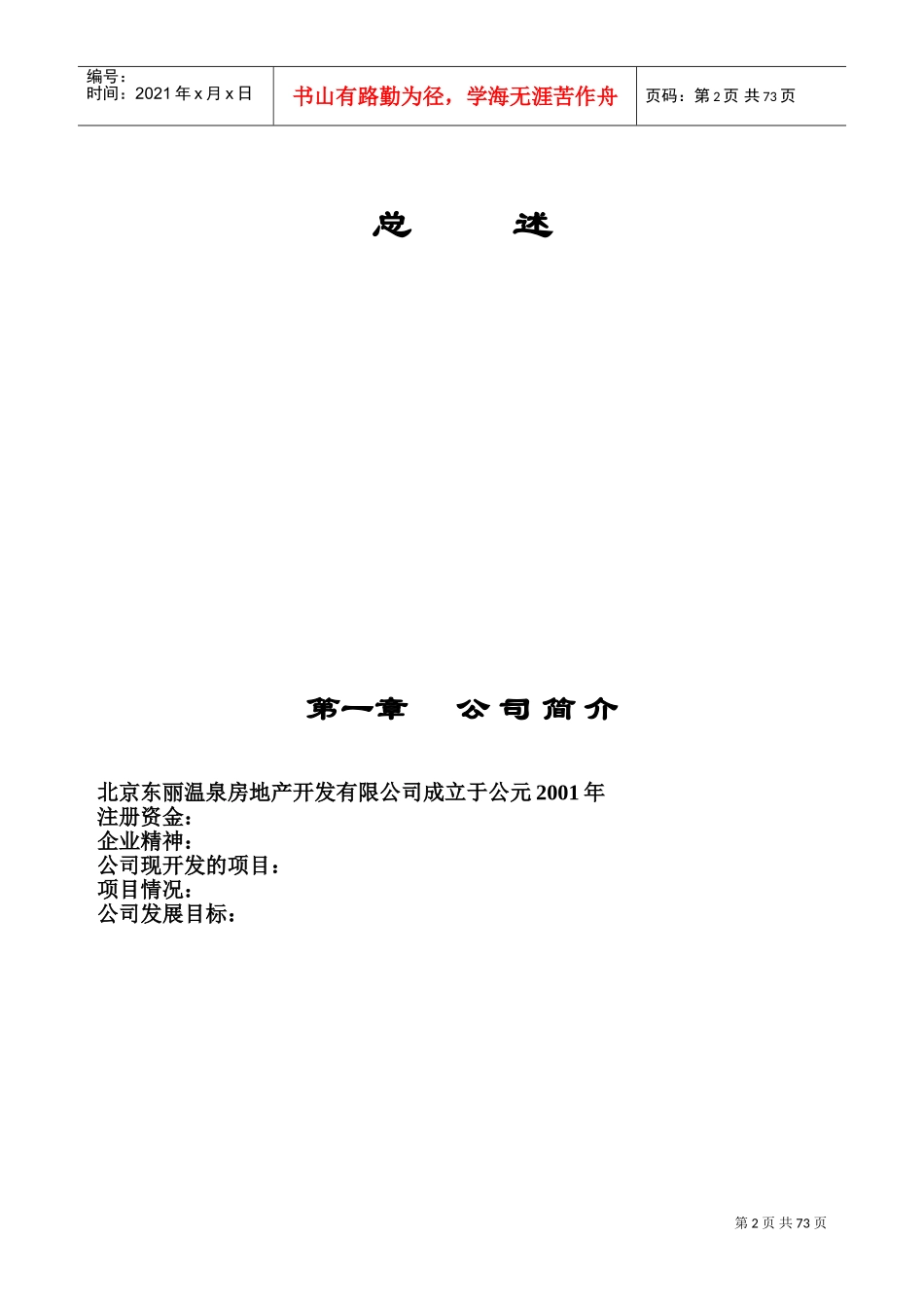 编号：
时间：2021 年 x 月 x 日

书山有路勤为径，学海无涯苦作舟

页码：第 2 页 共 73 页

总　　述

第一章　公司简介

北京东丽温泉房地产开发有限公司成立于公元 2001 年
注册资金：
企业精神：
公司现开发的项目：
项目情况：
公司发展目标：

第 2 页 共 73 页